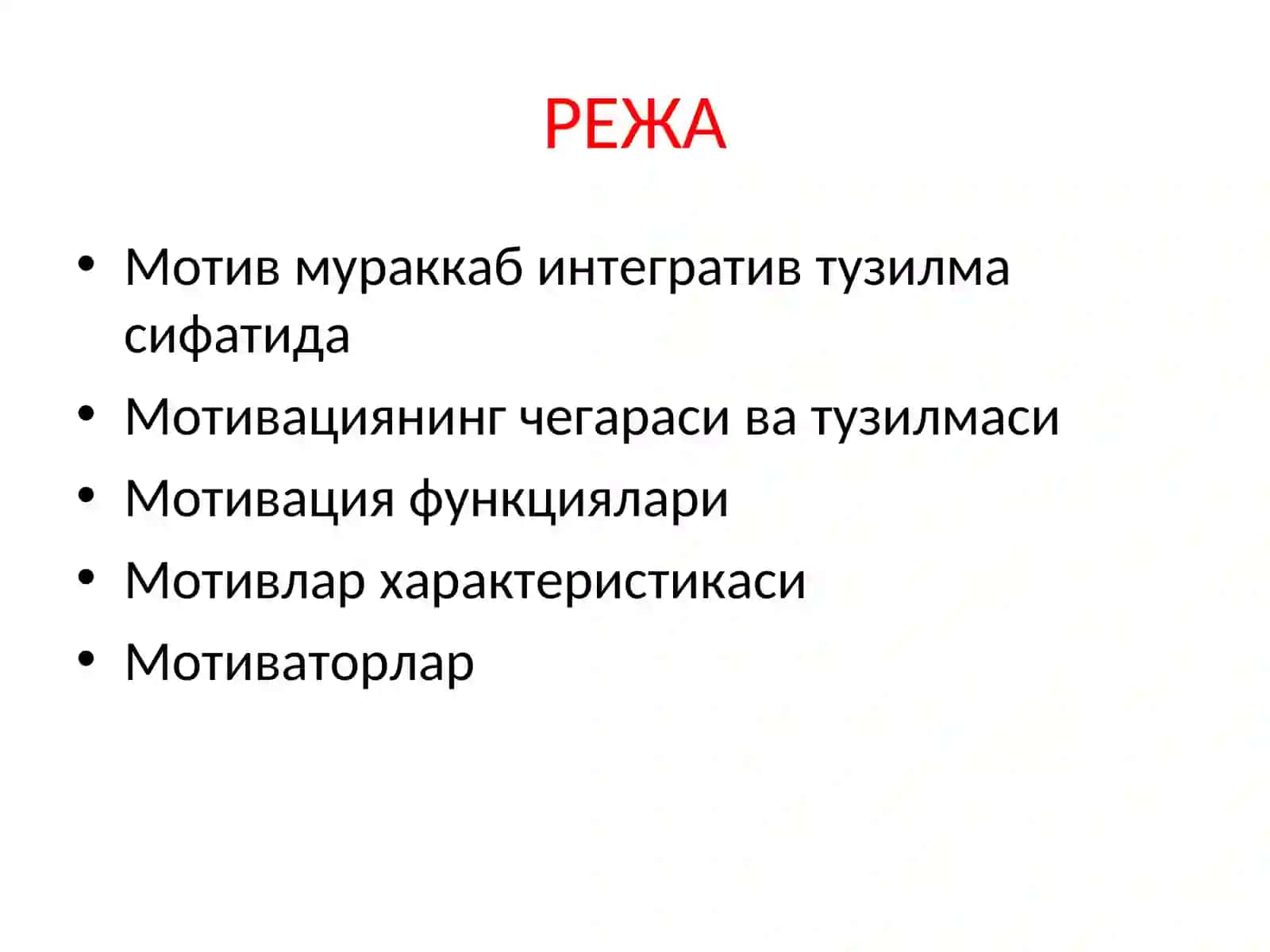 РЕЖА

• Мотив мураккаб интегратив тузилма сифатида
• Мотивациянинг чегараси ва тузилмаси
• Мотивация функциялари
• Мотивлар характеристикаси
• Мотиваторлар